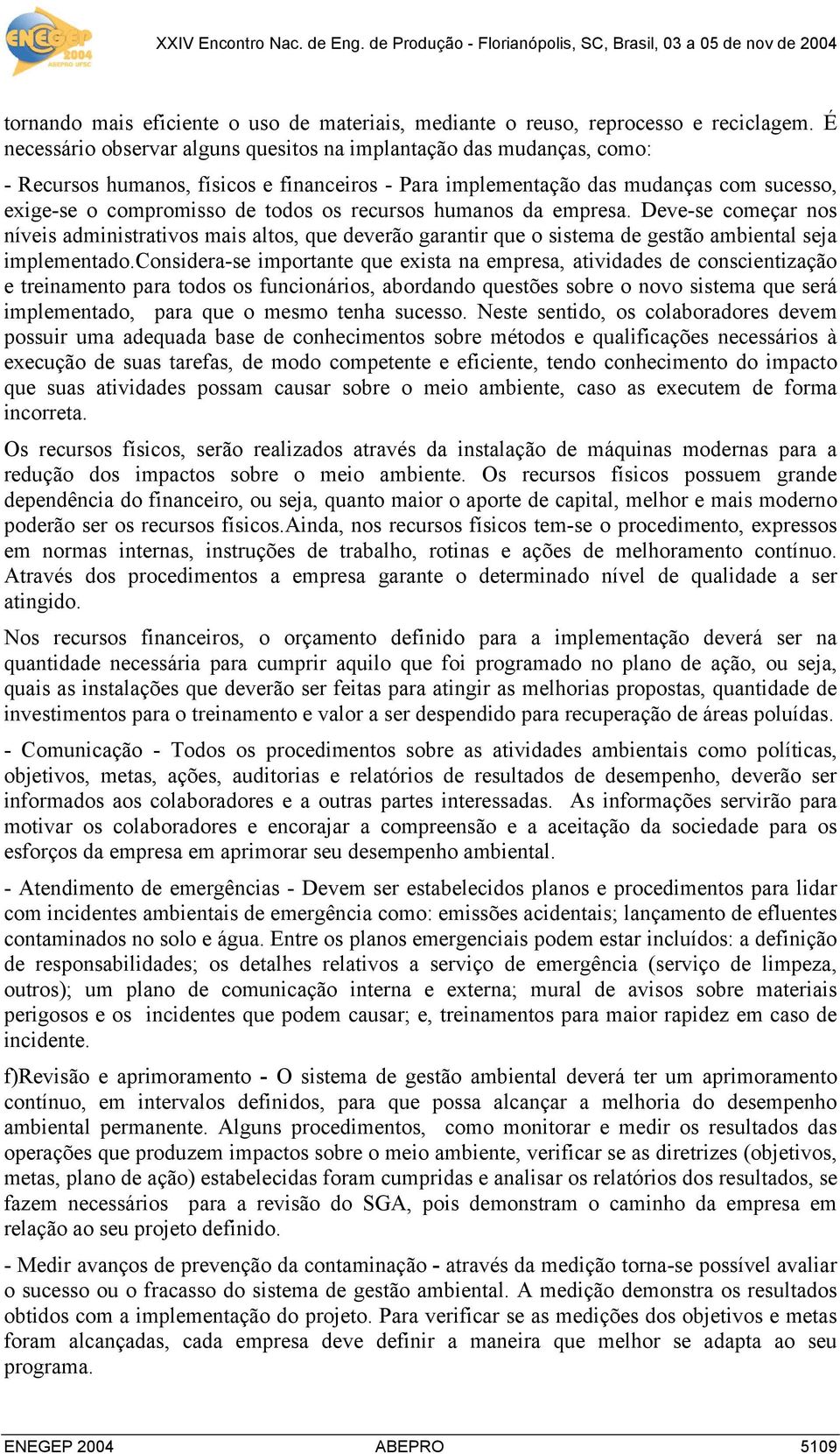 ENEGEP 2004 ABEPRO UFSC

XXIV Encontro Nac. de Eng. de Produção - Florianópolis, SC, Brasil, 03 a 05 de nov de 2004

tornando mais eficiente o uso de materiais, mediante o reuso, reprocesso e reciclagem. É necessário observar alguns quesitos na implantação das mudanças, como:

- Recursos humanos, físicos e financeiros - Para implementação das mudanças com sucesso, exige-se o compromisso de todos os recursos humanos da empresa. Deve-se começar nos níveis administrativos mais altos, que deverão garantir que o sistema de gestão ambiental seja implementado.Considera-se importante que exista na empresa, atividades de conscientização e treinamento para todos os funcionários, abordando questões sobre o novo sistema que será implementado, para que o mesmo tenha sucesso. Neste sentido, os colaboradores devem possuir uma adequada base de conhecimentos sobre métodos e qualificações necessários à execução de suas tarefas, de modo competente e eficiente, tendo conhecimento do impacto que suas atividades possam causar sobre o meio ambiente, caso as executem de forma incorreta.

Os recursos físicos, serão realizados através da instalação de máquinas modernas para a redução dos impactos sobre o meio ambiente. Os recursos físicos possuem grande dependência do financeiro, ou seja, quanto maior o aporte de capital, melhor e mais moderno poderão ser os recursos físicos.Ainda, nos recursos físicos tem-se o procedimento, expressos em normas internas, instruções de trabalho, rotinas e ações de melhoramento contínuo. Através dos procedimentos a empresa garante o determinado nível de qualidade a ser atingido.

Nos recursos financeiros, o orçamento definido para a implementação deverá ser na quantidade necessária para cumprir aquilo que foi programado no plano de ação, ou seja, quais as instalações que deverão ser feitas para atingir as melhorias propostas, quantidade de investimentos para o treinamento e valor a ser despendido para recuperação de áreas poluídas.

- Comunicação - Todos os procedimentos sobre as atividades ambientais como políticas, objetivos, metas, ações, auditorias e relatórios de resultados de desempenho, deverão ser informados aos colaboradores e a outras partes interessadas. As informações servirão para motivar os colaboradores e encorajar a compreensão e a aceitação da sociedade para os esforços da empresa em aprimorar seu desempenho ambiental.

- Atendimento de emergências - Devem ser estabelecidos planos e procedimentos para lidar com incidentes ambientais de emergência como: emissões acidentais; lançamento de efluentes contaminados no solo e água. Entre os planos emergenciais podem estar incluídos: a definição de responsabilidades; os detalhes relativos a serviço de emergência (serviço de limpeza, outros); um plano de comunicação interna e externa; mural de avisos sobre materiais perigosos e os incidentes que podem causar; e, treinamentos para maior rapidez em caso de incidente.

f)Revisão e aprimoramento - O sistema de gestão ambiental deverá ter um aprimoramento contínuo, em intervalos definidos, para que possa alcançar a melhoria do desempenho ambiental permanente. Alguns procedimentos, como monitorar e medir os resultados das operações que produzem impactos sobre o meio ambiente, verificar se as diretrizes (objetivos, metas, plano de ação) estabelecidas foram cumpridas e analisar os relatórios dos resultados, se fazem necessários para a revisão do SGA, pois demonstram o caminho da empresa em relação ao seu projeto definido.

- Medir avanços de prevenção da contaminação - através da medição torna-se possível avaliar o sucesso ou o fracasso do sistema de gestão ambiental. A medição demonstra os resultados obtidos com a implementação do projeto. Para verificar se as medições dos objetivos e metas foram alcançadas, cada empresa deve definir a maneira que melhor se adapta ao seu programa.

ENEGEP 2004 ABEPRO 5109